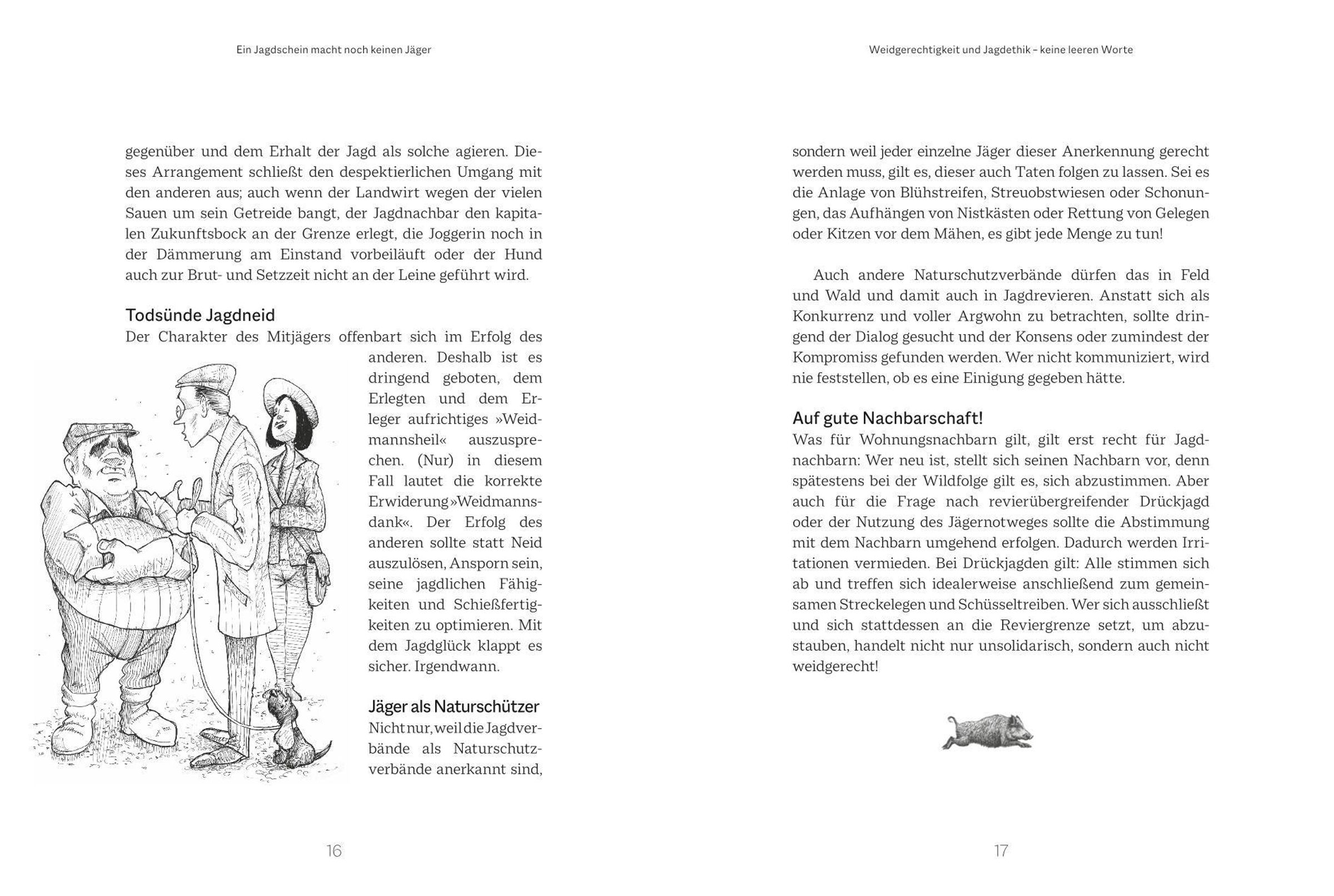 Ein Jagdschein macht noch keinen Jäger

gegenüber und dem Erhalt der Jagd als solche agieren. Dieses Arrangement schließt den despektierlichen Umgang mit den anderen aus; auch wenn der Landwirt wegen der vielen Sauen um sein Getreide bangt, der Jagdnachbar den kapitalen Zukunftsbock an der Grenze erlegt, die Joggerin noch in der Dämmerung am Einstand vorbeiläuft oder der Hund auch zur Brut- und Setzzeit nicht an der Leine geführt wird.

Todsünde Jagdneid
Der Charakter des Mitjägers offenbart sich im Erfolg des anderen. Deshalb ist es dringend geboten, dem Erlegten und dem Erleger aufrichtiges »Weidmannsheil« auszusprechen. (Nur) in diesem Fall lautet die korrekte Erwiderung »Weidmannsdank«. Der Erfolg des anderen sollte statt Neid auszulösen, Ansporn sein, seine jagdlichen Fähigkeiten und Schießfertigkeiten zu optimieren. Mit dem Jagdglück klappt es sicher. Irgendwann.

Jäger als Naturschützer
Nicht nur, weil die Jagdverbände als Naturschutzverbände anerkannt sind,

16

Weidgerechtigkeit und Jagdethik – keine leeren Worte

sondern weil jeder einzelne Jäger dieser Anerkennung gerecht werden muss, gilt es, dieser auch Taten folgen zu lassen. Sei es die Anlage von Blühstreifen, Streuobstwiesen oder Schonungen, das Aufhängen von Nistkästen oder Rettung von Gelegen oder Kitzen vor dem Mähen, es gibt jede Menge zu tun!

Auch andere Naturschutzverbände dürfen das in Feld und Wald und damit auch in Jagdrevieren. Anstatt sich als Konkurrenz und voller Argwohn zu betrachten, sollte dringend der Dialog gesucht und der Konsens oder zumindest der Kompromiss gefunden werden. Wer nicht kommuniziert, wird nie feststellen, ob es eine Einigung gegeben hätte.

Auf gute Nachbarschaft!
Was für Wohnungsnachbarn gilt, gilt erst recht für Jagdnachbarn: Wer neu ist, stellt sich seinen Nachbarn vor, denn spätestens bei der Wildfolge gilt es, sich abzustimmen. Aber auch für die Frage nach revierübergreifender Drückjagd oder der Nutzung des Jägernotweges sollte die Abstimmung mit dem Nachbarn umgehend erfolgen. Dadurch werden Irritationen vermieden. Bei Drückjagden gilt: Alle stimmen sich ab und treffen sich idealerweise anschließend zum gemeinsamen Streckelegen und Schüsseltreiben. Wer sich ausschließt und sich stattdessen an die Reviergrenze setzt, um abzustauben, handelt nicht nur unsolidarisch, sondern auch nicht weidgerecht!

17